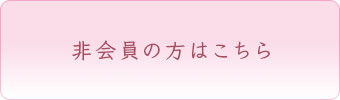 非会員の方はこちら